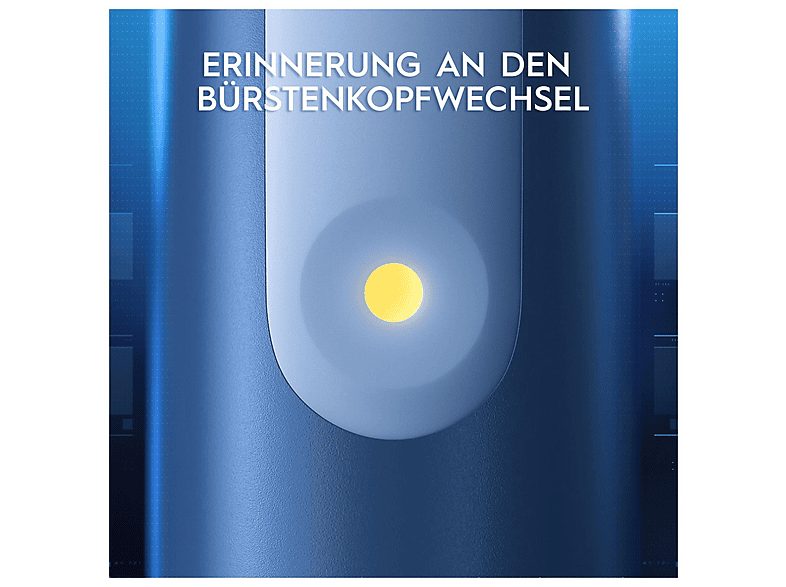 ERINNERUNG AN DEN BÜRSTENKOPFWECHSEL